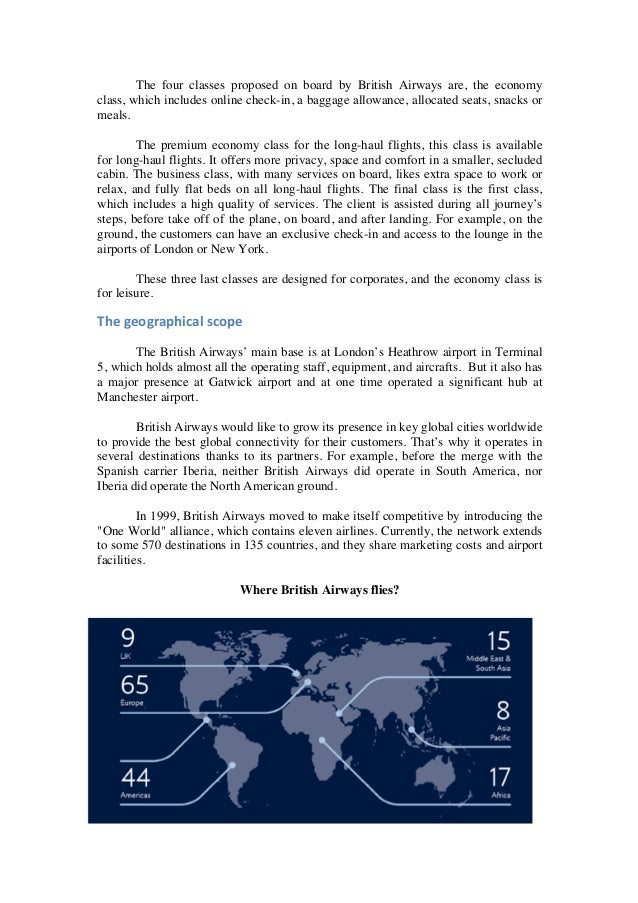 The four classes proposed on board by British Airways are, the economy class, which includes online check-in, a baggage allowance, allocated seats, snacks or meals.

The premium economy class for the long-haul flights, this class is available for long-haul flights. It offers more privacy, space and comfort in a smaller, secluded cabin. The business class, with many services on board, likes extra space to work or relax, and fully flat beds on all long-haul flights. The final class is the first class, which includes a high quality of services. The client is assisted during all journey's steps, before take off of the plane, on board, and after landing. For example, on the ground, the customers can have an exclusive check-in and access to the lounge in the airports of London or New York.

These three last classes are designed for corporates, and the economy class is for leisure.

The geographical scope

The British Airways' main base is at London's Heathrow airport in Terminal 5, which holds almost all the operating staff, equipment, and aircrafts. But it also has a major presence at Gatwick airport and at one time operated a significant hub at Manchester airport.

British Airways would like to grow its presence in key global cities worldwide to provide the best global connectivity for their customers. That's why it operates in several destinations thanks to its partners. For example, before the merge with the Spanish carrier Iberia, neither British Airways did operate in South America, nor Iberia did operate the North American ground.

In 1999, British Airways moved to make itself competitive by introducing the "One World" alliance, which contains eleven airlines. Currently, the network extends to some 570 destinations in 135 countries, and they share marketing costs and airport facilities.

Where British Airways flies?

9
UK

65
Europe

44
Americas

15
Middle East & South Asia

8
Asia Pacific

17
Africa